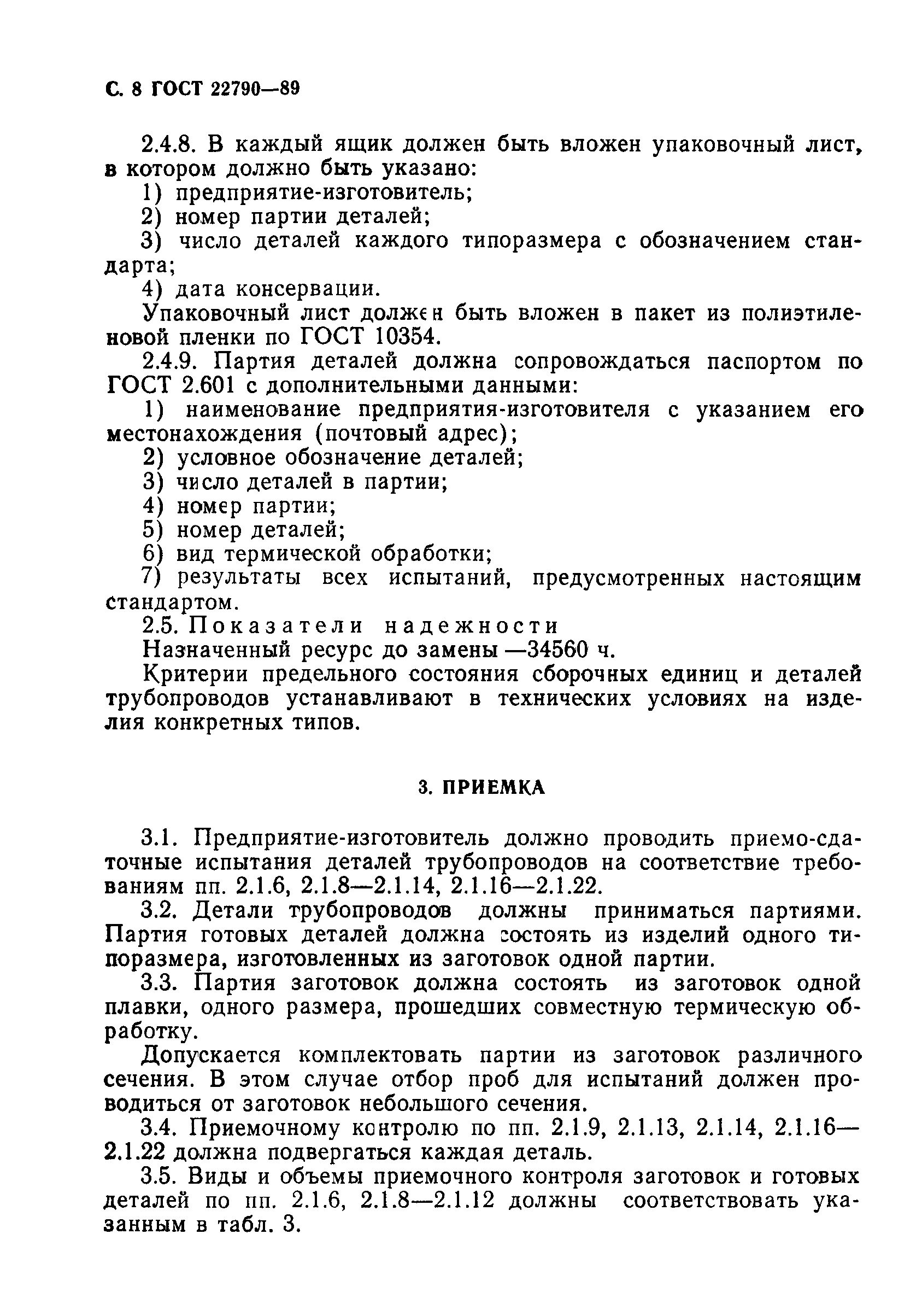 С. 8 ГОСТ 22790—89

2.4.8. В каждый ящик должен быть вложен упаковочный лист, в котором должно быть указано:
1) предприятие-изготовитель;
2) номер партии деталей;
3) число деталей каждого типоразмера с обозначением стандарта;
4) дата консервации.
Упаковочный лист должен быть вложен в пакет из полиэтиленовой пленки по ГОСТ 10354.
2.4.9. Партия деталей должна сопровождаться паспортом по ГОСТ 2.601 с дополнительными данными:
1) наименование предприятия-изготовителя с указанием его местонахождения (почтовый адрес);
2) условное обозначение деталей;
3) число деталей в партии;
4) номер партии;
5) номер деталей;
6) вид термической обработки;
7) результаты всех испытаний, предусмотренных настоящим стандартом.
2.5. Показатели надежности
Назначенный ресурс до замены —34560 ч.
Критерии предельного состояния сборочных единиц и деталей трубопроводов устанавливают в технических условиях на изделия конкретных типов.

3. ПРИЕМКА

3.1. Предприятие-изготовитель должно проводить приемо-сдаточные испытания деталей трубопроводов на соответствие требованиям пп. 2.1.6, 2.1.8—2.1.14, 2.1.16—2.1.22.
3.2. Детали трубопроводов должны приниматься партиями. Партия готовых деталей должна состоять из изделий одного типоразмера, изготовленных из заготовок одной партии.
3.3. Партия заготовок должна состоять из заготовок одной плавки, одного размера, прошедших совместную термическую обработку.
Допускается комплектовать партии из заготовок различного сечения. В этом случае отбор проб для испытаний должен проводиться от заготовок небольшого сечения.
3.4. Приемочному контролю по пп. 2.1.9, 2.1.13, 2.1.14, 2.1.16—2.1.22 должна подвергаться каждая деталь.
3.5. Виды и объемы приемочного контроля заготовок и готовых деталей по пп. 2.1.6, 2.1.8—2.1.12 должны соответствовать указанным в табл. 3.